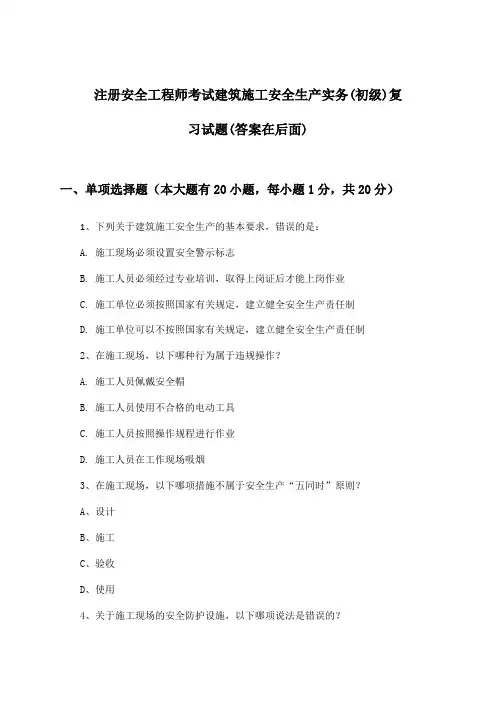 注册安全工程师考试建筑施工安全生产实务(初级)复习试题(答案在后面)

一、单项选择题（本大题有20小题，每小题1分，共20分）

1、下列关于建筑施工安全生产的基本要求，错误的是：

A. 施工现场必须设置安全警示标志

B. 施工人员必须经过专业培训，取得上岗证后才能上岗作业

C. 施工单位必须按照国家有关规定，建立健全安全生产责任制

D. 施工单位可以不按照国家有关规定，建立健全安全生产责任制

2、在施工现场，以下哪种行为属于违规操作？

A. 施工人员佩戴安全帽

B. 施工人员使用不合格的电动工具

C. 施工人员按照操作规程进行作业

D. 施工人员在工作现场吸烟

3、在施工现场，以下哪项措施不属于安全生产“五同时”原则？

A、设计

B、施工

C、验收

D、使用

4、关于施工现场的安全防护设施，以下哪项说法是错误的？